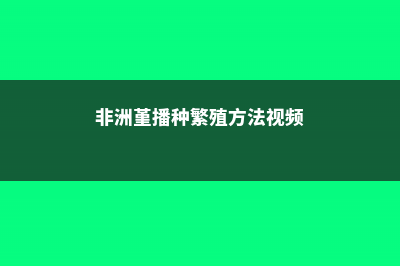 非洲堇播种繁殖方法视频